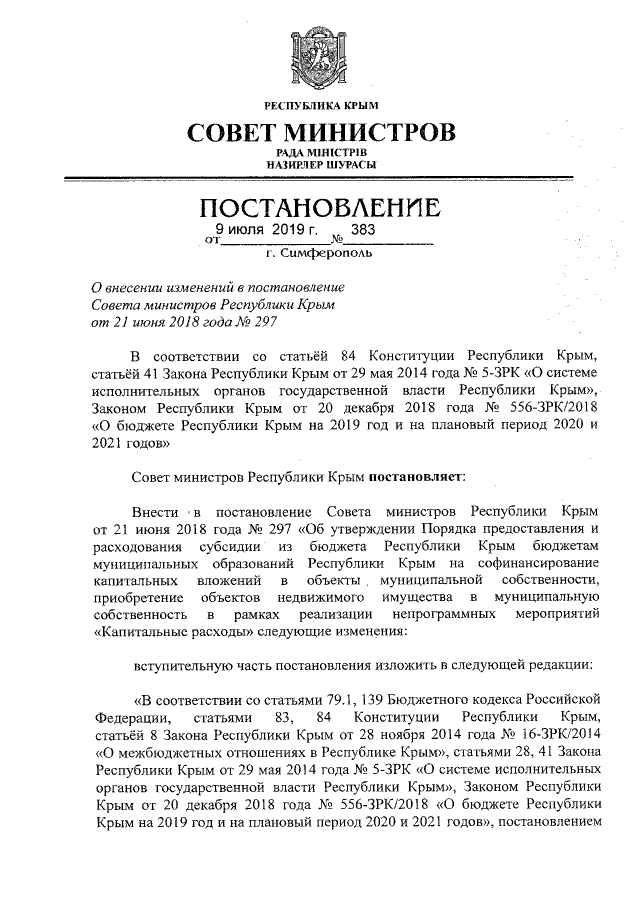 РЕСПУБЛИКА КРЫМ

СОВЕТ МИНИСТРОВ

РАДА МІНІСТРІВ
НАЗИРЛЕР ШУРАСЫ

ПОСТАНОВЛЕНИЕ

от 9 июля 2019 г. № 383

г. Симферополь

О внесении изменений в постановление Совета министров Республики Крым от 21 июня 2018 года № 297

В соответствии со статьёй 84 Конституции Республики Крым, статьёй 41 Закона Республики Крым от 29 мая 2014 года № 5-ЗРК «О системе исполнительных органов государственной власти Республики Крым», Законом Республики Крым от 20 декабря 2018 года № 556-ЗРК/2018 «О бюджете Республики Крым на 2019 год и на плановый период 2020 и 2021 годов»

Совет министров Республики Крым постановляет:

Внести в постановление Совета министров Республики Крым от 21 июня 2018 года № 297 «Об утверждении Порядка предоставления и расходования субсидии из бюджета Республики Крым бюджетам муниципальных образований Республики Крым на софинансирование капитальных вложений в объекты муниципальной собственности, приобретение объектов недвижимого имущества в муниципальную собственность в рамках реализации непрограммных мероприятий «Капитальные расходы» следующие изменения:

вступительную часть постановления изложить в следующей редакции:

«В соответствии со статьями 79.1, 139 Бюджетного кодекса Российской Федерации, статьями 83, 84 Конституции Республики Крым, статьёй 8 Закона Республики Крым от 28 ноября 2014 года № 16-ЗРК/2014 «О межбюджетных отношениях в Республике Крым», статьями 28, 41 Закона Республики Крым от 29 мая 2014 года № 5-ЗРК «О системе исполнительных органов государственной власти Республики Крым», Законом Республики Крым от 20 декабря 2018 года № 556-ЗРК/2018 «О бюджете Республики Крым на 2019 год и на плановый период 2020 и 2021 годов», постановлением